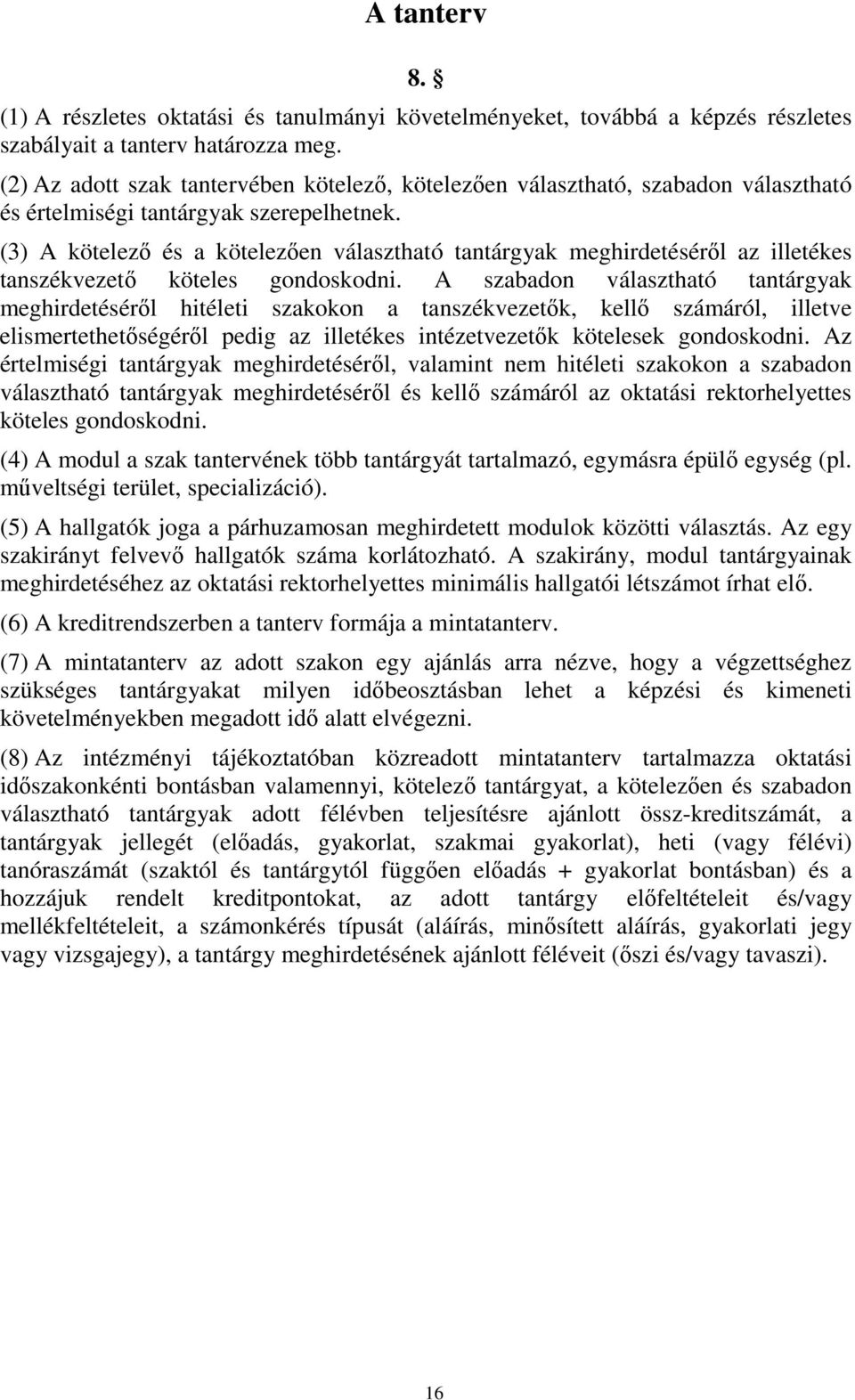 A tanterv

8. §

(1) A részletes oktatási és tanulmányi követelményeket, továbbá a képzés részletes szabályait a tanterv határozza meg.

(2) Az adott szak tantervében kötelező, kötelezően választható, szabadon választható és értelmiségi tantárgyak szerepelhetnek.

(3) A kötelező és a kötelezően választható tantárgyak meghirdetéséről az illetékes tanszékvezető köteles gondoskodni. A szabadon választható tantárgyak meghirdetéséről hitéleti szakokon a tanszékvezetők, kellő számáról, illetve elismertethetőségéről pedig az illetékes intézetvezetők kötelesek gondoskodni. Az értelmiségi tantárgyak meghirdetéséről, valamint nem hitéleti szakokon a szabadon választható tantárgyak meghirdetéséről és kellő számáról az oktatási rektorhelyettes köteles gondoskodni.

(4) A modul a szak tantervének több tantárgyát tartalmazó, egymásra épülő egység (pl. műveltségi terület, specializáció).

(5) A hallgatók joga a párhuzamosan meghirdetett modulok közötti választás. Az egy szakirányt felvevő hallgatók száma korlátozható. A szakirány, modul tantárgyainak meghirdetéséhez az oktatási rektorhelyettes minimális hallgatói létszámot írhat elő.

(6) A kreditrendszerben a tanterv formája a mintatanterv.

(7) A mintatanterv az adott szakon egy ajánlás arra nézve, hogy a végzettséghez szükséges tantárgyakat milyen időbeosztásban lehet a képzési és kimeneti követelményekben megadott idő alatt elvégezni.

(8) Az intézményi tájékoztatóban közreadott mintatanterv tartalmazza oktatási időszakonkénti bontásban valamennyi, kötelező tantárgyat, a kötelezően és szabadon választható tantárgyak adott félévben teljesítésre ajánlott össz-kreditszámát, a tantárgyak jellegét (előadás, gyakorlat, szakmai gyakorlat), heti (vagy félévi) tanóraszámát (szaktól és tantárgytól függően előadás + gyakorlat bontásban) és a hozzájuk rendelt kreditpontokat, az adott tantárgy előfeltételeit és/vagy mellékfeltételeit, a számonkérés típusát (aláírás, minősített aláírás, gyakorlati jegy vagy vizsgajegy), a tantárgy meghirdetésének ajánlott féléveit (őszi és/vagy tavaszi).

16